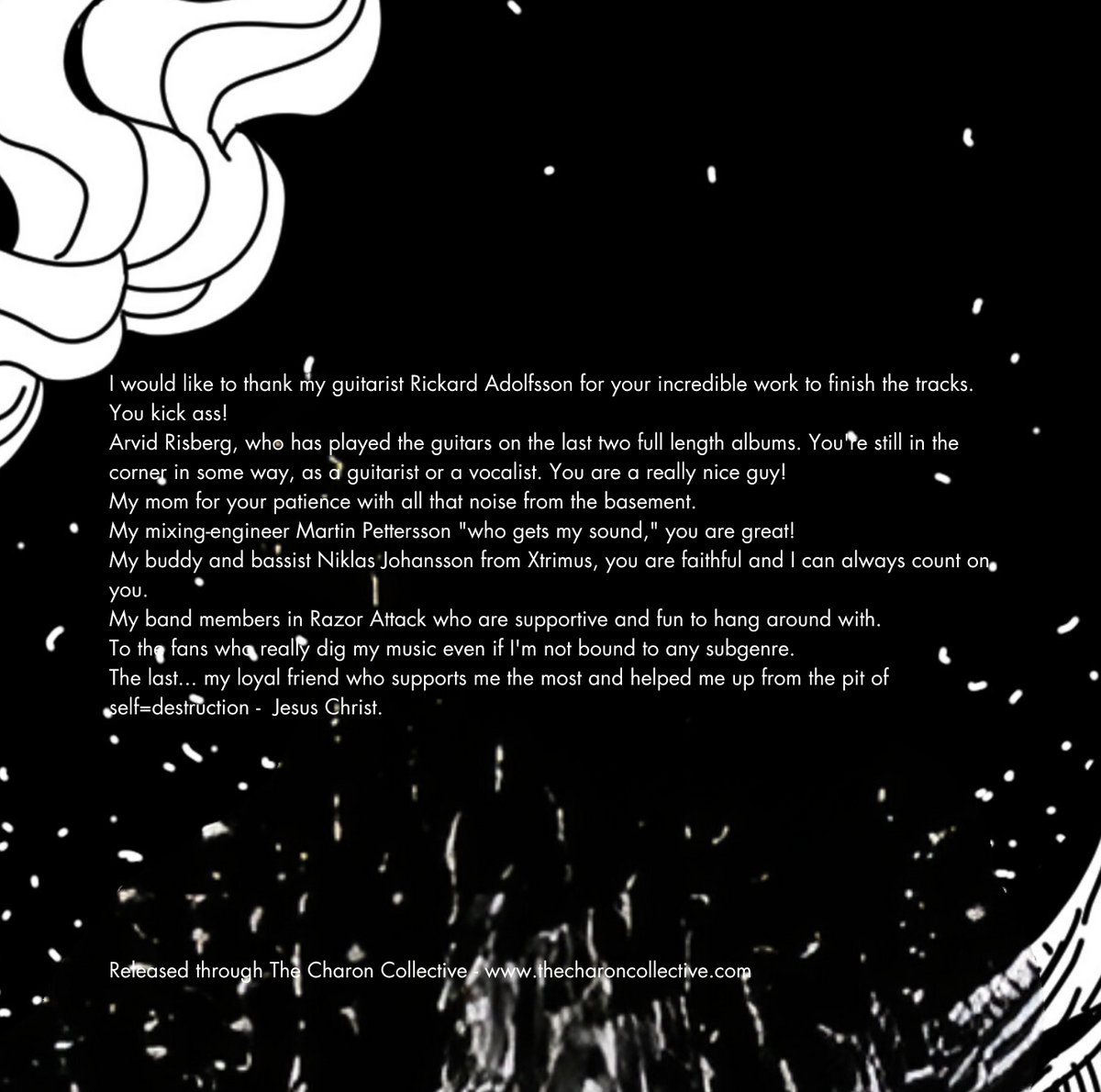 I would like to thank my guitarist Rickard Adolfsson for your incredible work to finish the tracks. You kick ass!
Arvid Risberg, who has played the guitars on the last two full length albums. You're still in the corner in some way, as a guitarist or a vocalist. You are a really nice guy!
My mom for your patience with all that noise from the basement.
My mixing-engineer Martin Pettersson "who gets my sound," you are great!
My buddy and bassist Niklas Johansson from Xtrimus, you are faithful and I can always count on you.
My band members in Razor Attack who are supportive and fun to hang around with.
To the fans who really dig my music even if I'm not bound to any subgenre.
The last... my loyal friend who supports me the most and helped me up from the pit of self=destruction - Jesus Christ.

Released through The Charon Collective - www.thecharoncollective.com